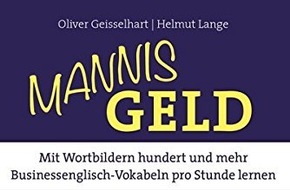 Oliver Geisselhart | Helmut Lange

MANNIS GELD

Mit Wortbildern hundert und mehr Businessenglisch-Vokabeln pro Stunde lernen